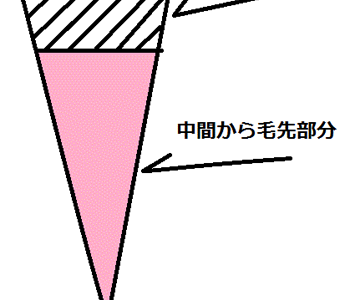 中間から毛先部分